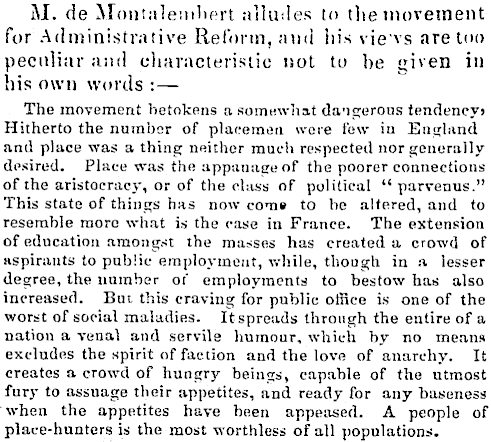 M. de Montalembert alludes to the movement for Administrative Reform, and his views are too peculiar and characteristic not to be given in his own words :—

The movement betokens a somewhat dangerous tendency, Hitherto the number of placemen were few in England and place was a thing neither much respected nor generally desired. Place was the appanage of the poorer connections of the aristocracy, or of the class of political "parvenus." This state of things has now come to be altered, and to resemble more what is the case in France. The extension of education amongst the masses has created a crowd of aspirants to public employment, while, though in a lesser degree, the number of employments to bestow has also increased. But this craving for public office is one of the worst of social maladies. It spreads through the entire of a nation a venal and servile humour, which by no means excludes the spirit of faction and the love of anarchy. It creates a crowd of hungry beings, capable of the utmost fury to assuage their appetites, and ready for any baseness when the appetites have been appeased. A people of place-hunters is the most worthless of all populations.